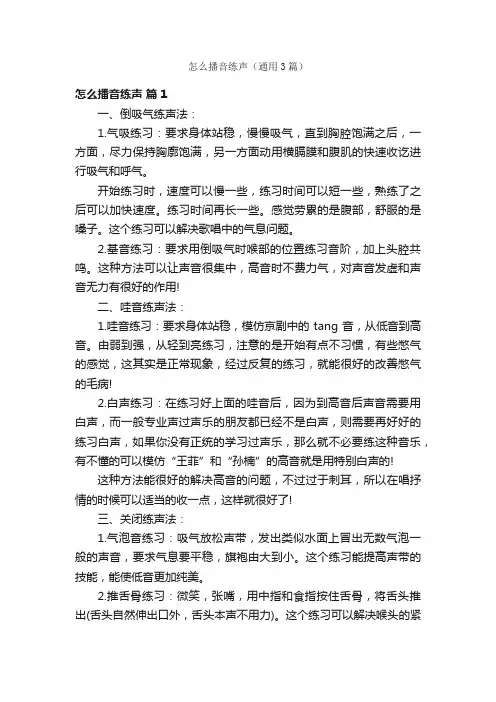 怎么播音练声（通用3篇）

怎么播音练声 篇1

一、倒吸气练声法：

1.气吸练习：要求身体站稳，慢慢吸气，直到胸腔饱满之后，一方面，尽力保持胸廓饱满，另一方面动用横膈膜和腹肌的快速收讫进行吸气和呼气。

开始练习时，速度可以慢一些，练习时间可以短一些，熟练了之后可以加快速度。练习时间再长一些。感觉劳累的是腹部，舒服的是嗓子。这个练习可以解决歌唱中的气息问题。

2.基音练习：要求用倒吸气时喉部的位置练习音阶，加上头腔共鸣。这种方法可以让声音很集中，高音时不费力气，对声音发虚和声音无力有很好的作用!

二、哇音练声法：

1.哇音练习：要求身体站稳，模仿京剧中的 tang 音，从低音到高音。由弱到强，从轻到亮练习，注意的是开始有点不习惯，有些憋气的感觉，这其实是正常现象，经过反复的练习，就能很好的改善憋气的毛病!

2.白声练习：在练习好上面的哇音后，因为到高音后声音需要用白声，而一般专业声过声乐的朋友都已经不是白声，则需要再好好的练习白声，如果你没有正统的学习过声乐，那么就不必要练这种音乐，有不懂的可以模仿“王菲”和“孙楠”的高音就是用特别白声的!

这种方法能很好的解决高音的问题，不过过于刺耳，所以在唱抒情的时候可以适当的收一点，这样就很好了!

三、关闭练声法：

1.气泡音练习：吸气放松声带，发出类似水面上冒出无数气泡一般的声音，要求气息要平稳，旗袍由大到小。这个练习能提高声带的技能，能使低音更加纯美。

2.推舌骨练习：微笑，张嘴，用中指和食指按住舌骨，将舌头推出(舌头自然伸出口外，舌头本声不用力)。这个练习可以解决喉头的紧